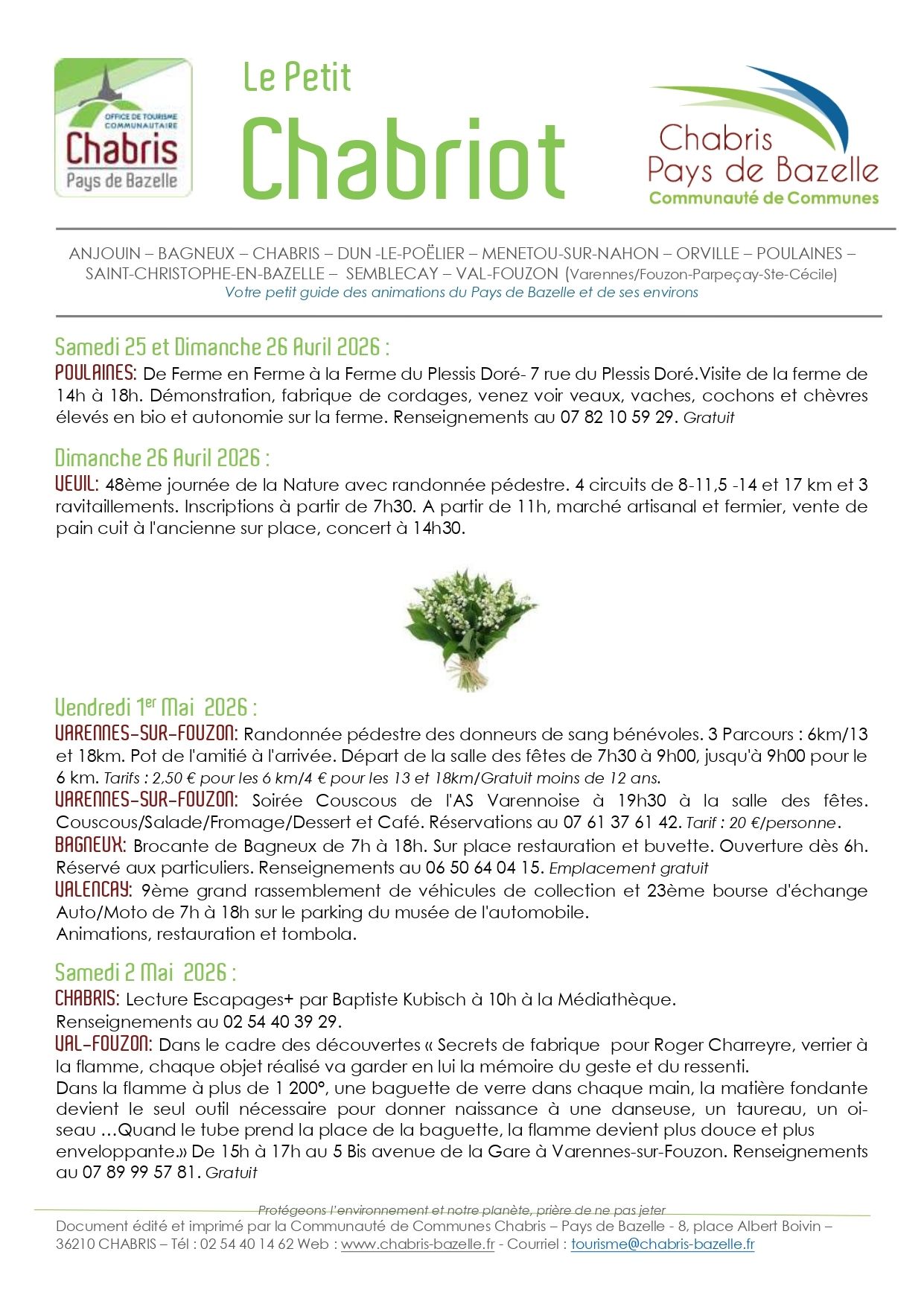 OFFICE DE TOURISME COMMUNAUTAIRE
Chabris
Pays de Bazelle

Le Petit
Chabriot

Chabris
Pays de Bazelle
Communauté de Communes

ANJOUIN – BAGNEUX – CHABRIS – DUN -LE-POËLIER – MENETOU-SUR-NAHON – ORVILLE – POULAINES – SAINT-CHRISTOPHE-EN-BAZELLE – SEMBLECAY – VAL-FOUZON (Varennes/Fouzon-Parpeçay-Ste-Cécile)
Votre petit guide des animations du Pays de Bazelle et de ses environs

Samedi 25 et Dimanche 26 Avril 2026 :
POULAINES: De Ferme en Ferme à la Ferme du Plessis Doré- 7 rue du Plessis Doré.Visite de la ferme de 14h à 18h. Démonstration, fabrique de cordages, venez voir veaux, vaches, cochons et chèvres élevés en bio et autonomie sur la ferme. Renseignements au 07 82 10 59 29. Gratuit

Dimanche 26 Avril 2026 :
VEUIL: 48ème journée de la Nature avec randonnée pédestre. 4 circuits de 8-11,5 -14 et 17 km et 3 ravitaillements. Inscriptions à partir de 7h30. A partir de 11h, marché artisanal et fermier, vente de pain cuit à l'ancienne sur place, concert à 14h30.

Vendredi 1er Mai 2026 :
VARENNES-SUR-FOUZON: Randonnée pédestre des donneurs de sang bénévoles. 3 Parcours : 6km/13 et 18km. Pot de l'amitié à l'arrivée. Départ de la salle des fêtes de 7h30 à 9h00, jusqu'à 9h00 pour le 6 km. Tarifs : 2,50 € pour les 6 km/4 € pour les 13 et 18km/Gratuit moins de 12 ans.
VARENNES-SUR-FOUZON: Soirée Couscous de l'AS Varennoise à 19h30 à la salle des fêtes. Couscous/Salade/Fromage/Dessert et Café. Réservations au 07 61 37 61 42. Tarif : 20 €/personne.
BAGNEUX: Brocante de Bagneux de 7h à 18h. Sur place restauration et buvette. Ouverture dès 6h. Réservé aux particuliers. Renseignements au 06 50 64 04 15. Emplacement gratuit
VALENCAY: 9ème grand rassemblement de véhicules de collection et 23ème bourse d'échange Auto/Moto de 7h à 18h sur le parking du musée de l'automobile.
Animations, restauration et tombola.

Samedi 2 Mai 2026 :
CHABRIS: Lecture Escapages+ par Baptiste Kubisch à 10h à la Médiathèque.
Renseignements au 02 54 40 39 29.
VAL-FOUZON: Dans le cadre des découvertes « Secrets de fabrique pour Roger Charreyre, verrier à la flamme, chaque objet réalisé va garder en lui la mémoire du geste et du ressenti.
Dans la flamme à plus de 1 200°, une baguette de verre dans chaque main, la matière fondante devient le seul outil nécessaire pour donner naissance à une danseuse, un taureau, un oiseau ...Quand le tube prend la place de la baguette, la flamme devient plus douce et plus enveloppante.» De 15h à 17h au 5 Bis avenue de la Gare à Varennes-sur-Fouzon. Renseignements au 07 89 99 57 81. Gratuit

Protégeons l'environnement et notre planète, prière de ne pas jeter
Document édité et imprimé par la Communauté de Communes Chabris – Pays de Bazelle - 8, place Albert Boivin – 36210 CHABRIS – Tél : 02 54 40 14 62 Web : www.chabris-bazelle.fr - Courriel : tourisme@chabris-bazelle.fr